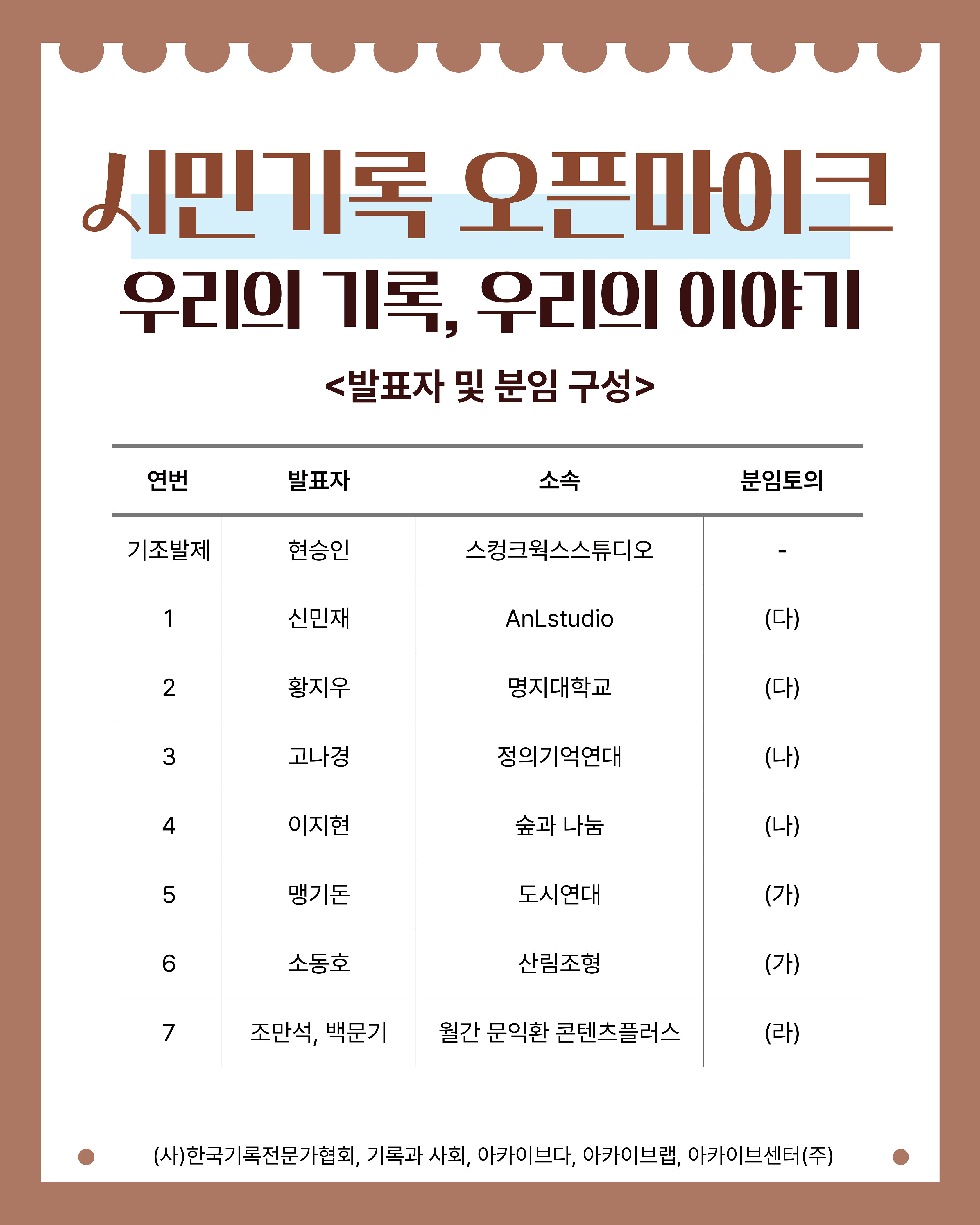 시민기록 오픈마이크
우리의 기록, 우리의 이야기

<발표자 및 분임 구성>

| 연번 | 발표자 | 소속 | 분임토의 |
|---|---|---|---|
| 기조발제 | 현승인 | 스컹크웍스스튜디오 | - |
| 1 | 신민재 | AnLstudio | (다) |
| 2 | 황지우 | 명지대학교 | (다) |
| 3 | 고나경 | 정의기억연대 | (나) |
| 4 | 이지현 | 숲과 나눔 | (나) |
| 5 | 맹기돈 | 도시연대 | (가) |
| 6 | 소동호 | 산림조형 | (가) |
| 7 | 조만석, 백문기 | 월간 문익환 콘텐츠플러스 | (라) |

(사)한국기록전문가협회, 기록과 사회, 아카이브다, 아카이브랩, 아카이브센터(주)